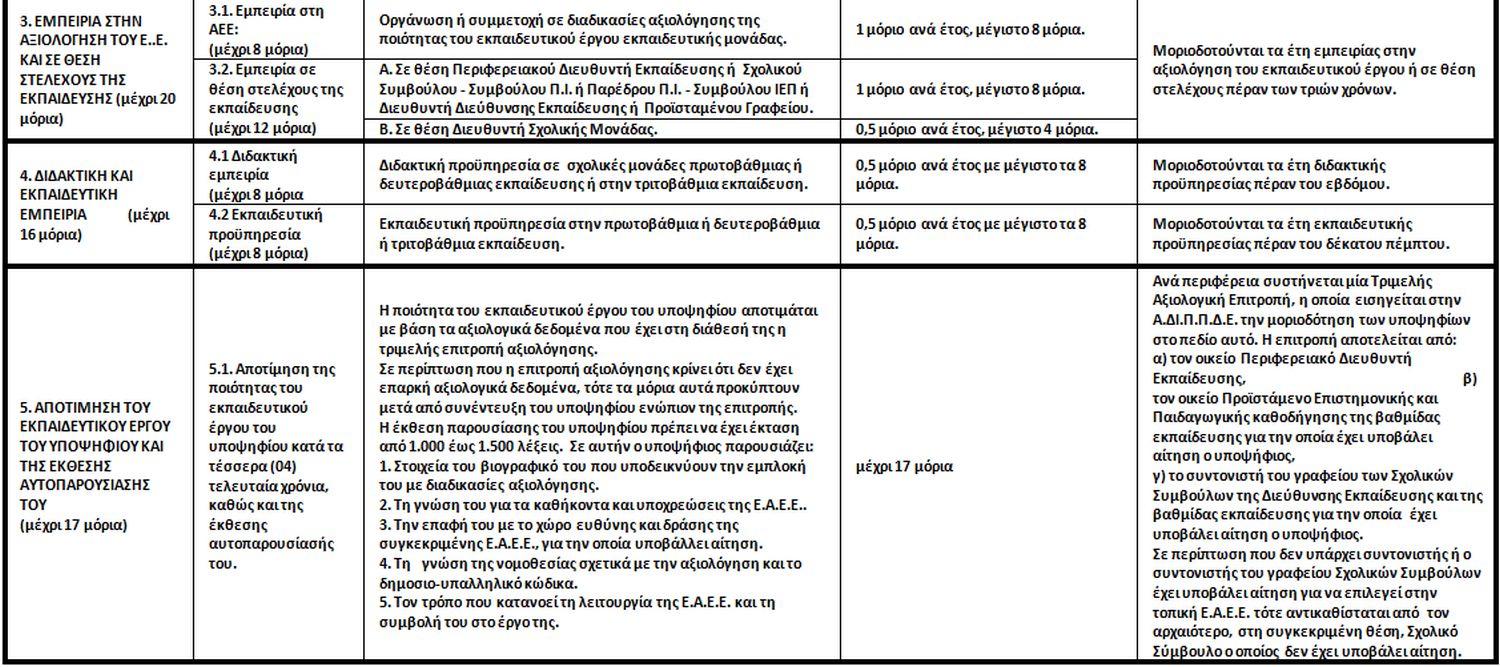 | | | | | |
|---|---|---|---|---|
| 3. ΕΜΠΕΙΡΙΑ ΣΤΗΝ ΑΞΙΟΛΟΓΗΣΗ ΤΟΥ Ε..Ε. ΚΑΙ ΣΕ ΘΕΣΗ ΣΤΕΛΕΧΟΥΣ ΤΗΣ ΕΚΠΑΙΔΕΥΣΗΣ (μέχρι 20 μόρια) | 3.1. Εμπειρία στη ΑΕΕ: (μέχρι 8 μόρια) | Οργάνωση ή συμμετοχή σε διαδικασίες αξιολόγησης της ποιότητας του εκπαιδευτικού έργου εκπαιδευτικής μονάδας. | 1 μόριο ανά έτος, μέγιστο 8 μόρια. | Μοριοδοτούνται τα έτη εμπειρίας στην αξιολόγηση του εκπαιδευτικού έργου ή σε θέση στελέχους πέραν των τριών χρόνων. |
| | 3.2. Εμπειρία σε θέση στελέχους της εκπαίδευσης (μέχρι 12 μόρια) | Α. Σε θέση Περιφερειακού Διευθυντή Εκπαίδευσης ή Σχολικού Συμβούλου - Συμβούλου Π.Ι. ή Παρέδρου Π.Ι. - Συμβούλου ΙΕΠ ή Διευθυντή Διεύθυνσης Εκπαίδευσης ή Προϊσταμένου Γραφείου. | 1 μόριο ανά έτος, μέγιστο 8 μόρια. | |
| | | Β. Σε θέση Διευθυντή Σχολικής Μονάδας. | 0,5 μόριο ανά έτος, μέγιστο 4 μόρια. | |
| 4. ΔΙΔΑΚΤΙΚΗ ΚΑΙ ΕΚΠΑΙΔΕΥΤΙΚΗ ΕΜΠΕΙΡΙΑ (μέχρι 16 μόρια) | 4.1 Διδακτική εμπειρία (μέχρι 8 μόρια | Διδακτική προϋπηρεσία σε σχολικές μονάδες πρωτοβάθμιας ή δευτεροβάθμιας εκπαίδευσης ή στην τριτοβάθμια εκπαίδευση. | 0,5 μόριο ανά έτος με μέγιστο τα 8 μόρια. | Μοριοδοτούνται τα έτη διδακτικής προϋπηρεσίας πέραν του εβδόμου. |
| | 4.2 Εκπαιδευτική προϋπηρεσία (μέχρι 8 μόρια) | Εκπαιδευτική προϋπηρεσία στην πρωτοβάθμια ή δευτεροβάθμια ή τριτοβάθμια εκπαίδευση. | 0,5 μόριο ανά έτος με μέγιστο τα 8 μόρια. | Μοριοδοτούνται τα έτη εκπαιδευτικής προϋπηρεσίας πέραν του δέκατου πέμπτου. |
| 5. ΑΠΟΤΙΜΗΣΗ ΤΟΥ ΕΚΠΑΙΔΕΥΤΙΚΟΥ ΕΡΓΟΥ ΤΟΥ ΥΠΟΨΗΦΙΟΥ ΚΑΙ ΤΗΣ ΕΚΘΕΣΗΣ ΑΥΤΟΠΑΡΟΥΣΙΑΣΗΣ ΤΟΥ (μέχρι 17 μόρια) | 5.1. Αποτίμηση της ποιότητας του εκπαιδευτικού έργου του υποψηφίου κατά τα τέσσερα (04) τελευταία χρόνια, καθώς και της έκθεσης αυτοπαρουσίασής του. | Η ποιότητα του εκπαιδευτικού έργου του υποψηφίου αποτιμάται με βάση τα αξιολογικά δεδομένα που έχει στη διάθεσή της η τριμελής επιτροπή αξιολόγησης. Σε περίπτωση που η επιτροπή αξιολόγησης κρίνει ότι δεν έχει επαρκή αξιολογικά δεδομένα, τότε τα μόρια αυτά προκύπτουν μετά από συνέντευξη του υποψηφίου ενώπιον της επιτροπής. Η έκθεση παρουσίασης του υποψηφίου πρέπει να έχει έκταση από 1.000 έως 1.500 λέξεις. Σε αυτήν ο υποψήφιος παρουσιάζει: 1. Στοιχεία του βιογραφικό του που υποδεικνύουν την εμπλοκή του με διαδικασίες αξιολόγησης. 2. Τη γνώση του για τα καθήκοντα και υποχρεώσεις της Ε.Α.Ε.Ε.. 3. Την επαφή του με το χώρο ευθύνης και δράσης της συγκεκριμένης Ε.Α.Ε.Ε., για την οποία υποβάλλει αίτηση. 4. Τη γνώση της νομοθεσίας σχετικά με την αξιολόγηση και το δημοσιο-υπαλληλικό κώδικα. 5. Τον τρόπο που κατανοεί τη λειτουργία της Ε.Α.Ε.Ε. και τη συμβολή του στο έργο της. | μέχρι 17 μόρια | Ανά περιφέρεια συστήνεται μία Τριμελής Αξιολογική Επιτροπή, η οποία εισηγείται στην Α.ΔΙ.Π.Π.Δ.Ε. την μοριοδότηση των υποψηφίων στο πεδίο αυτό. Η επιτροπή αποτελείται από: α) τον οικείο Περιφερειακό Διευθυντή Εκπαίδευσης, β) τον οικείο Προϊστάμενο Επιστημονικής και Παιδαγωγικής καθοδήγησης της βαθμίδας εκπαίδευσης για την οποία έχει υποβάλει αίτηση ο υποψήφιος, γ) το συντονιστή του γραφείου των Σχολικών Συμβούλων της Διεύθυνσης Εκπαίδευσης και της βαθμίδας εκπαίδευσης για την οποία έχει υποβάλει αίτηση ο υποψήφιος. Σε περίπτωση που δεν υπάρχει συντονιστής ή ο συντονιστής του γραφείου Σχολικών Συμβούλων έχει υποβάλει αίτηση για να επιλεγεί στην τοπική Ε.Α.Ε.Ε. τότε αντικαθίσταται από τον αρχαιότερο, στη συγκεκριμένη θέση, Σχολικό Σύμβουλο ο οποίος δεν έχει υποβάλει αίτηση. |